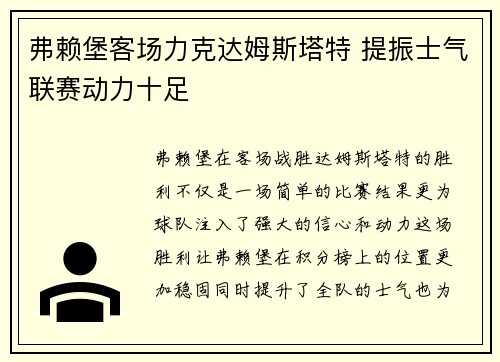 弗赖堡客场力克达姆斯塔特 提振士气联赛动力十足

弗赖堡在客场战胜达姆斯塔特的胜利不仅是一场简单的比赛结果更为球队注入了强大的信心和动力这场胜利让弗赖堡在积分榜上的位置更加稳固同时提升了全队的士气也为